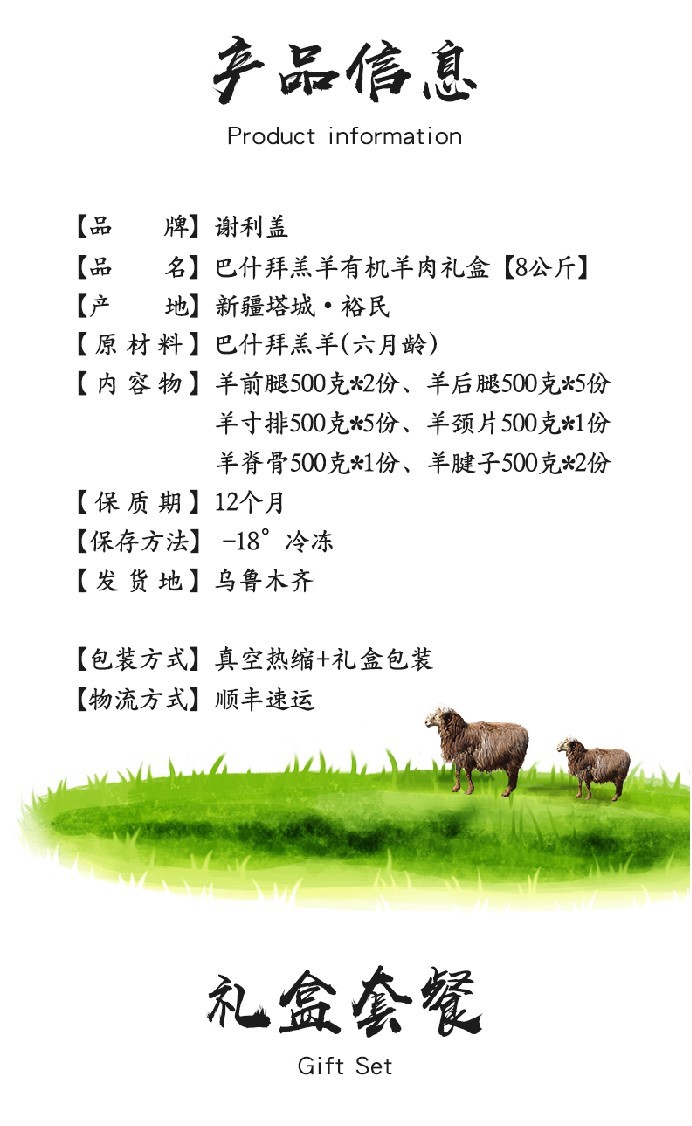 产品信息

Product information

【品 牌】谢利盖

【品 名】巴什拜羔羊有机羊肉礼盒【8公斤】

【产 地】新疆塔城·裕民

【原材料】巴什拜羔羊(六月龄)

【内容物】羊前腿500克*2份、羊后腿500克*5份
羊寸排500克*5份、羊颈片500克*1份
羊脊骨500克*1份、羊腱子500克*2份

【保质期】12个月

【保存方法】-18°冷冻

【发货地】乌鲁木齐

【包装方式】真空热缩+礼盒包装

【物流方式】顺丰速运

礼盒套餐

Gift Set